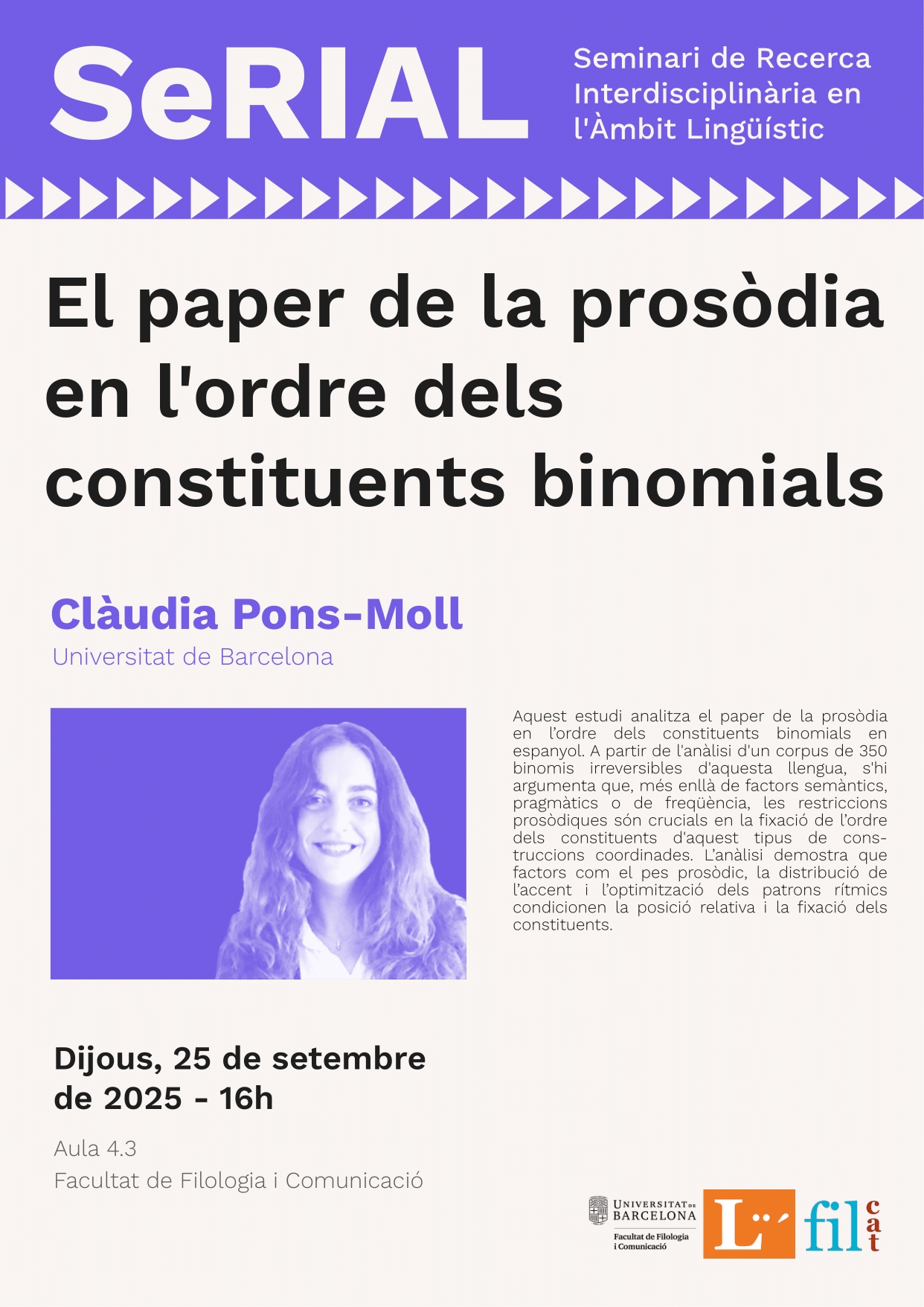 SeRIAL

Seminari de Recerca
Interdisciplinària en
l'Àmbit Lingüístic

El paper de la prosòdia en l'ordre dels constituents binomials

Clàudia Pons-Moll
Universitat de Barcelona

Aquest estudi analitza el paper de la prosòdia en l'ordre dels constituents binomials en espanyol. A partir de l'anàlisi d'un corpus de 350 binomis irreversibles d'aquesta llengua, s'hi argumenta que, més enllà de factors semàntics, pragmàtics o de freqüència, les restriccions prosòdiques són crucials en la fixació de l'ordre dels constituents d'aquest tipus de construccions coordinades. L'anàlisi demostra que factors com el pes prosòdic, la distribució de l'accent i l'optimització dels patrons rítmics condicionen la posició relativa i la fixació dels constituents.

Dijous, 25 de setembre de 2025 - 16h

Aula 4.3
Facultat de Filologia i Comunicació

UNIVERSITAT DE BARCELONA
Facultat de Filologia i Comunicació

L

fil cat